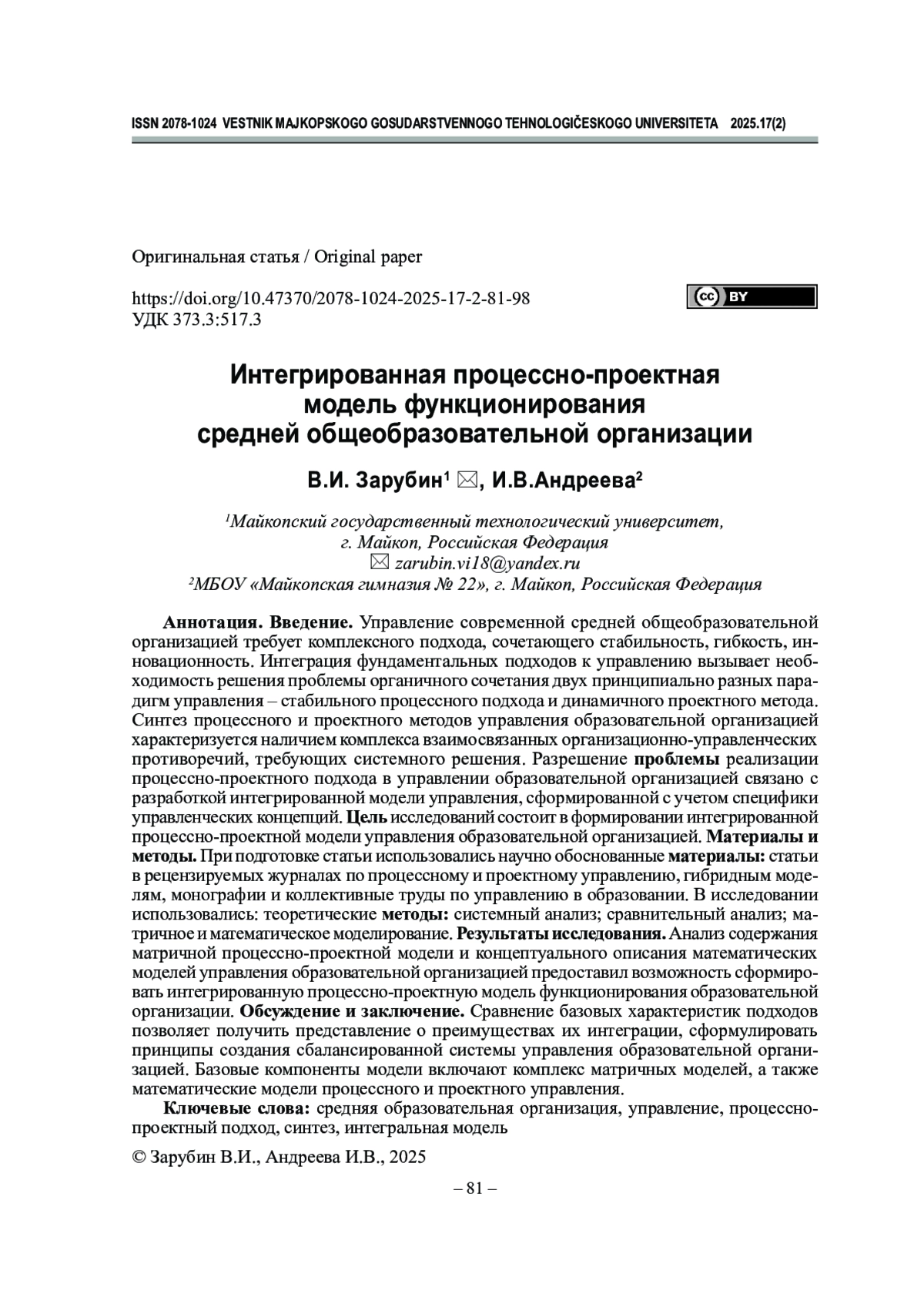 ISSN 2078-1024 VESTNIK MAJKOPSKOGO GOSUDARSTVENNOGO TEHNOLOGIČESKOGO UNIVERSITETA 2025.17(2)

Оригинальная статья / Original paper

https://doi.org/10.47370/2078-1024-2025-17-2-81-98
УДК 373.3:517.3

cc BY

Интегрированная процессно-проектная модель функционирования средней общеобразовательной организации

В.И. Зарубин¹ ✉, И.В.Андреева²

¹Майкопский государственный технологический университет, г. Майкоп, Российская Федерация
✉ zarubin.vi18@yandex.ru
²МБОУ «Майкопская гимназия № 22», г. Майкоп, Российская Федерация

Аннотация. Введение. Управление современной средней общеобразовательной организацией требует комплексного подхода, сочетающего стабильность, гибкость, инновационность. Интеграция фундаментальных подходов к управлению вызывает необходимость решения проблемы органичного сочетания двух принципиально разных парадигм управления – стабильного процессного подхода и динамичного проектного метода. Синтез процессного и проектного методов управления образовательной организацией характеризуется наличием комплекса взаимосвязанных организационно-управленческих противоречий, требующих системного решения. Разрешение проблемы реализации процессно-проектного подхода в управлении образовательной организацией связано с разработкой интегрированной модели управления, сформированной с учетом специфики управленческих концепций. Цель исследований состоит в формировании интегрированной процессно-проектной модели управления образовательной организацией. Материалы и методы. При подготовке статьи использовались научно обоснованные материалы: статьи в рецензируемых журналах по процессному и проектному управлению, гибридным моделям, монографии и коллективные труды по управлению в образовании. В исследовании использовались: теоретические методы: системный анализ; сравнительный анализ; матричное и математическое моделирование. Результаты исследования. Анализ содержания матричной процессно-проектной модели и концептуального описания математических моделей управления образовательной организацией предоставил возможность сформировать интегрированную процессно-проектную модель функционирования образовательной организации. Обсуждение и заключение. Сравнение базовых характеристик подходов позволяет получить представление о преимуществах их интеграции, сформулировать принципы создания сбалансированной системы управления образовательной организацией. Базовые компоненты модели включают комплекс матричных моделей, а также математические модели процессного и проектного управления.

Ключевые слова: средняя образовательная организация, управление, процессно-проектный подход, синтез, интегральная модель

© Зарубин В.И., Андреева И.В., 2025

– 81 –